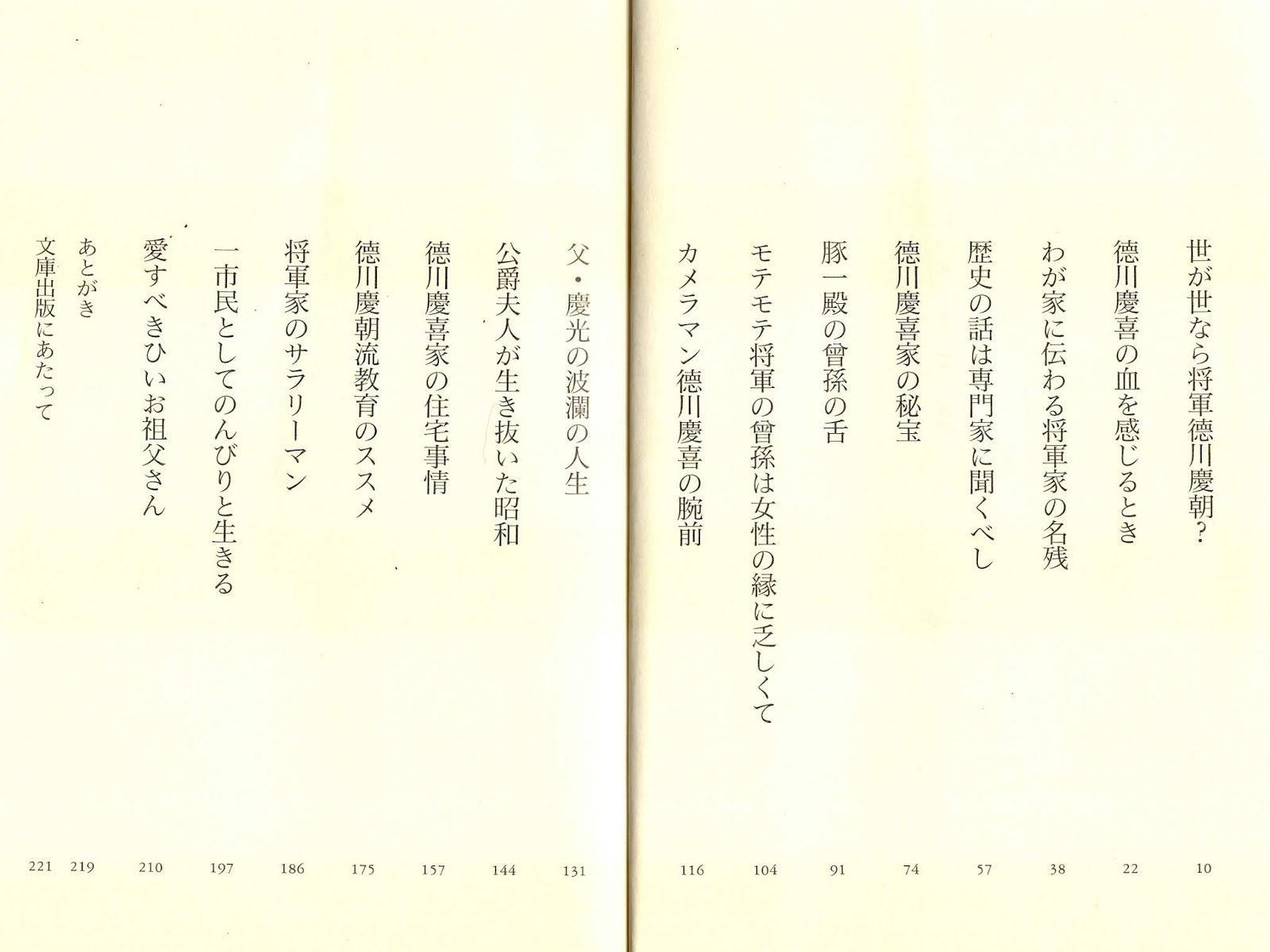 世が世なら将軍徳川慶朝? 10

徳川慶喜の血を感じるとき 22

わが家に伝わる将軍家の名残 38

歴史の話は専門家に聞くべし 57

徳川慶喜家の秘宝 74

豚一殿の曾孫の舌 91

モテモテ将軍の曾孫は女性の縁に乏しくて 104

カメラマン徳川慶喜の腕前 116

父・慶光の波瀾の人生 131

公爵夫人が生き抜いた昭和 144

徳川慶喜家の住宅事情 157

徳川慶朝流教育のススメ 175

将軍家のサラリーマン 186

一市民としてのんびりと生きる 197

愛すべきひいお祖父さん 210

あとがき 219

文庫出版にあたって 221